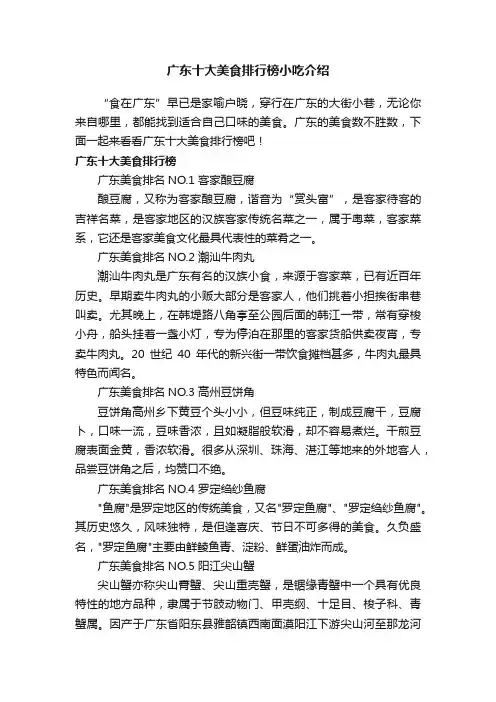 广东十大美食排行榜小吃介绍

“食在广东”早已是家喻户晓，穿行在广东的大街小巷，无论你来自哪里，都能找到适合自己口味的美食。广东的美食数不胜数，下面一起来看看广东十大美食排行榜吧！

广东十大美食排行榜

广东美食排名 NO.1 客家酿豆腐

酿豆腐，又称为客家酿豆腐，谐音为“赏头富”，是客家待客的吉祥名菜，是客家地区的汉族客家传统名菜之一，属于粤菜，客家菜系，它还是客家美食文化最具代表性的菜肴之一。

广东美食排名 NO.2 潮汕牛肉丸

潮汕牛肉丸是广东有名的汉族小食，来源于客家菜，已有近百年历史。早期卖牛肉丸的小贩大部分是客家人，他们挑着小担挨街串巷叫卖。尤其晚上，在韩堤路八角亭至公园后面的韩江一带，常有穿梭小舟，船头挂着一盏小灯，专为停泊在那里的客家货船供卖夜宵，专卖牛肉丸。20 世纪 40 年代的新兴街一带饮食摊档甚多，牛肉丸最具特色而闻名。

广东美食排名 NO.3 高州豆饼角

豆饼角高州乡下黄豆个头小小，但豆味纯正，制成豆腐干，豆腐卜，口味一流，豆味香浓，且如凝脂般软滑，却不容易煮烂。干煎豆腐表面金黄，香浓软滑。很多从深圳、珠海、湛江等地来的外地客人，品尝豆饼角之后，均赞口不绝。

广东美食排名 NO.4 罗定绉纱鱼腐

"鱼腐"是罗定地区的传统美食，又名"罗定鱼腐"、"罗定绉纱鱼腐"。其历史悠久，风味独特，是但逢喜庆、节日不可多得的美食。久负盛名，"罗定鱼腐"主要由鲜鲮鱼青、淀粉、鲜蛋油炸而成。

广东美食排名 NO.5 阳江尖山蟹

尖山蟹亦称尖山青蟹、尖山重壳蟹，是锯缘青蟹中一个具有优良特性的地方品种，隶属于节肢动物门、甲壳纲、十足目、梭子科、青蟹属。因产于广东省阳东县雅韶镇西南面漠阳江下游尖山河至那龙河